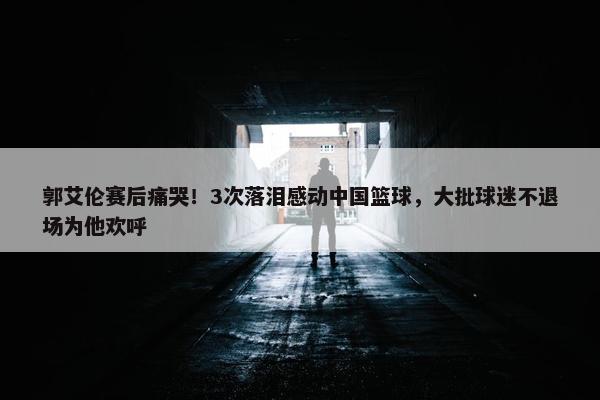 郭艾伦赛后痛哭！3次落泪感动中国篮球，大批球迷不退场为他欢呼